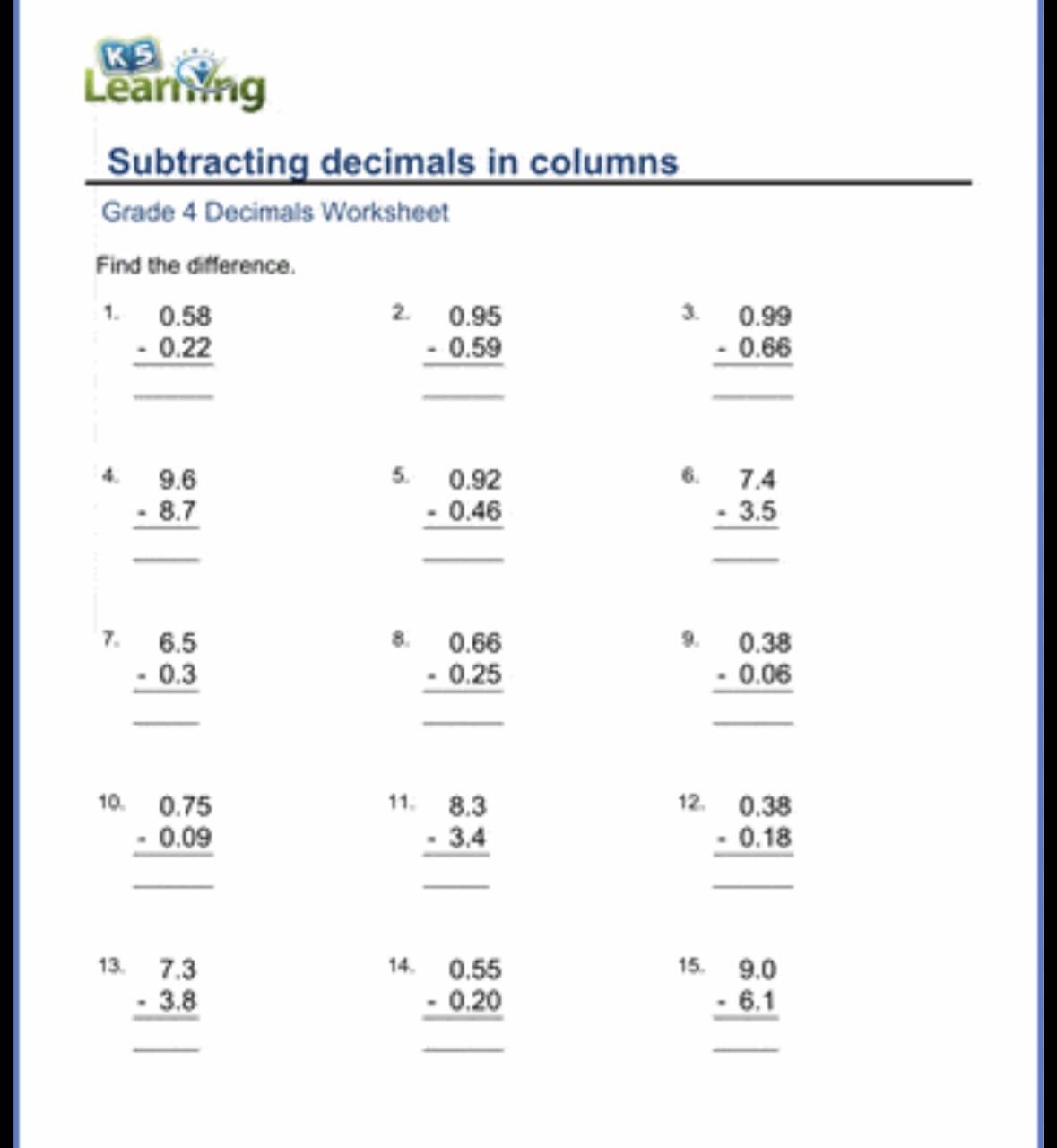 K5 Learning

Subtracting decimals in columns

Grade 4 Decimals Worksheet

Find the difference.

1. 0.58
- 0.22
____

2. 0.95
- 0.59
____

3. 0.99
- 0.66
____

4. 9.6
- 8.7
____

5. 0.92
- 0.46
____

6. 7.4
- 3.5
____

7. 6.5
- 0.3
____

8. 0.66
- 0.25
____

9. 0.38
- 0.06
____

10. 0.75
- 0.09
____

11. 8.3
- 3.4
____

12. 0.38
- 0.18
____

13. 7.3
- 3.8
____

14. 0.55
- 0.20
____

15. 9.0
- 6.1
____